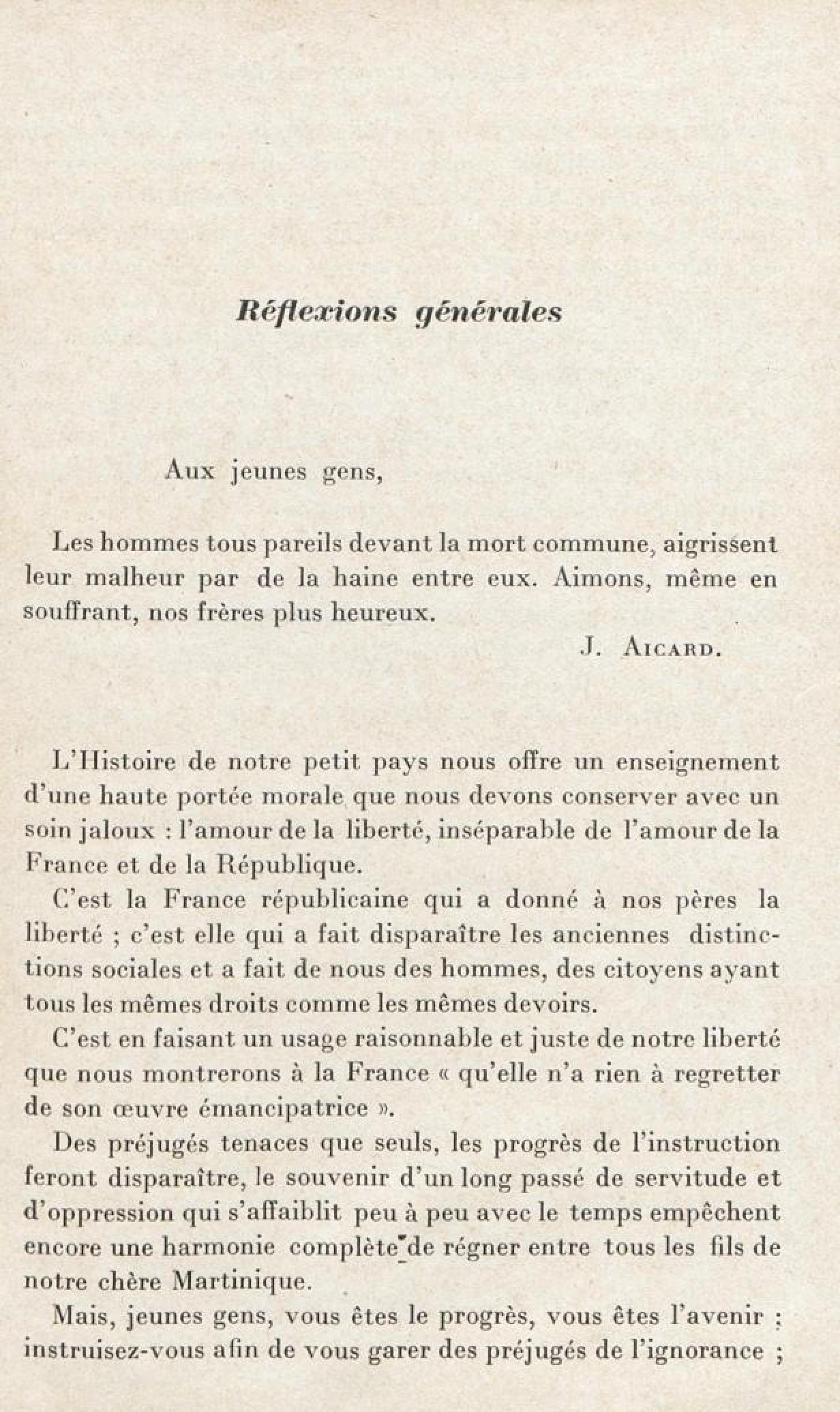 Réflexions générales

Aux jeunes gens,

Les hommes tous pareils devant la mort commune, aigrissent leur malheur par de la haine entre eux. Aimons, même en souffrant, nos frères plus heureux.

J. Aicard.

L'Histoire de notre petit pays nous offre un enseignement d'une haute portée morale que nous devons conserver avec un soin jaloux : l'amour de la liberté, inséparable de l'amour de la France et de la République.

C'est la France républicaine qui a donné à nos pères la liberté ; c'est elle qui a fait disparaître les anciennes distinctions sociales et a fait de nous des hommes, des citoyens ayant tous les mêmes droits comme les mêmes devoirs.

C'est en faisant un usage raisonnable et juste de notre liberté que nous montrerons à la France « qu'elle n'a rien à regretter de son œuvre émancipatrice ».

Des préjugés tenaces que seuls, les progrès de l'instruction feront disparaître, le souvenir d'un long passé de servitude et d'oppression qui s'affaiblit peu à peu avec le temps empêchent encore une harmonie complète de régner entre tous les fils de notre chère Martinique.

Mais, jeunes gens, vous êtes le progrès, vous êtes l'avenir ; instruisez-vous afin de vous garer des préjugés de l'ignorance ;